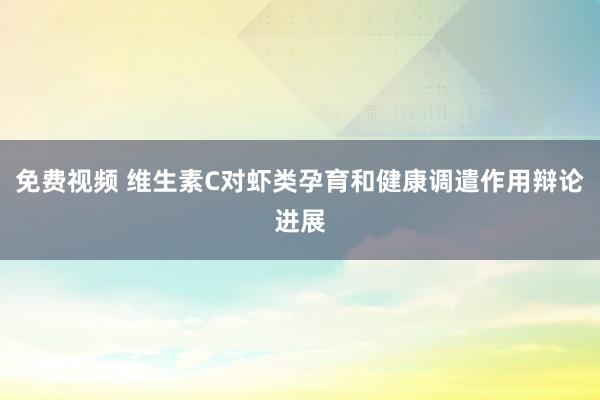 免费视频 维生素C对虾类孕育和健康调遣作用辩论进展